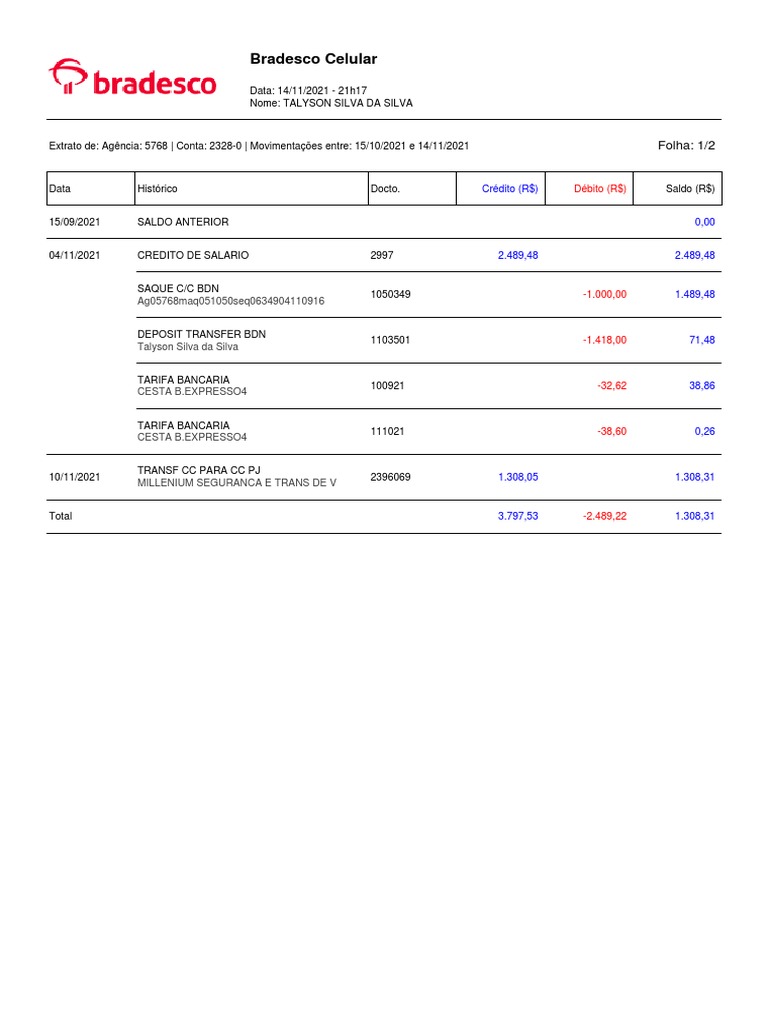 bradesco

Bradesco Celular

Data: 14/11/2021 - 21h17
Nome: TALYSON SILVA DA SILVA

Extrato de: Agência: 5768 | Conta: 2328-0 | Movimentações entre: 15/10/2021 e 14/11/2021

Folha: 1/2

| Data | Histórico | Docto. | Crédito (R$) | Débito (R$) | Saldo (R$) |
|---|---|---|---|---|---|
| 15/09/2021 | SALDO ANTERIOR | | | | 0,00 |
| 04/11/2021 | CREDITO DE SALARIO | 2997 | 2.489,48 | | 2.489,48 |
| | SAQUE C/C BDN Ag05768maq051050seq0634904110916 | 1050349 | | -1.000,00 | 1.489,48 |
| | DEPOSIT TRANSFER BDN Talyson Silva da Silva | 1103501 | | -1.418,00 | 71,48 |
| | TARIFA BANCARIA CESTA B.EXPRESSO4 | 100921 | | -32,62 | 38,86 |
| | TARIFA BANCARIA CESTA B.EXPRESSO4 | 111021 | | -38,60 | 0,26 |
| 10/11/2021 | TRANSF CC PARA CC PJ MILLENIUM SEGURANCA E TRANS DE V | 2396069 | 1.308,05 | | 1.308,31 |
| Total | | | 3.797,53 | -2.489,22 | 1.308,31 |